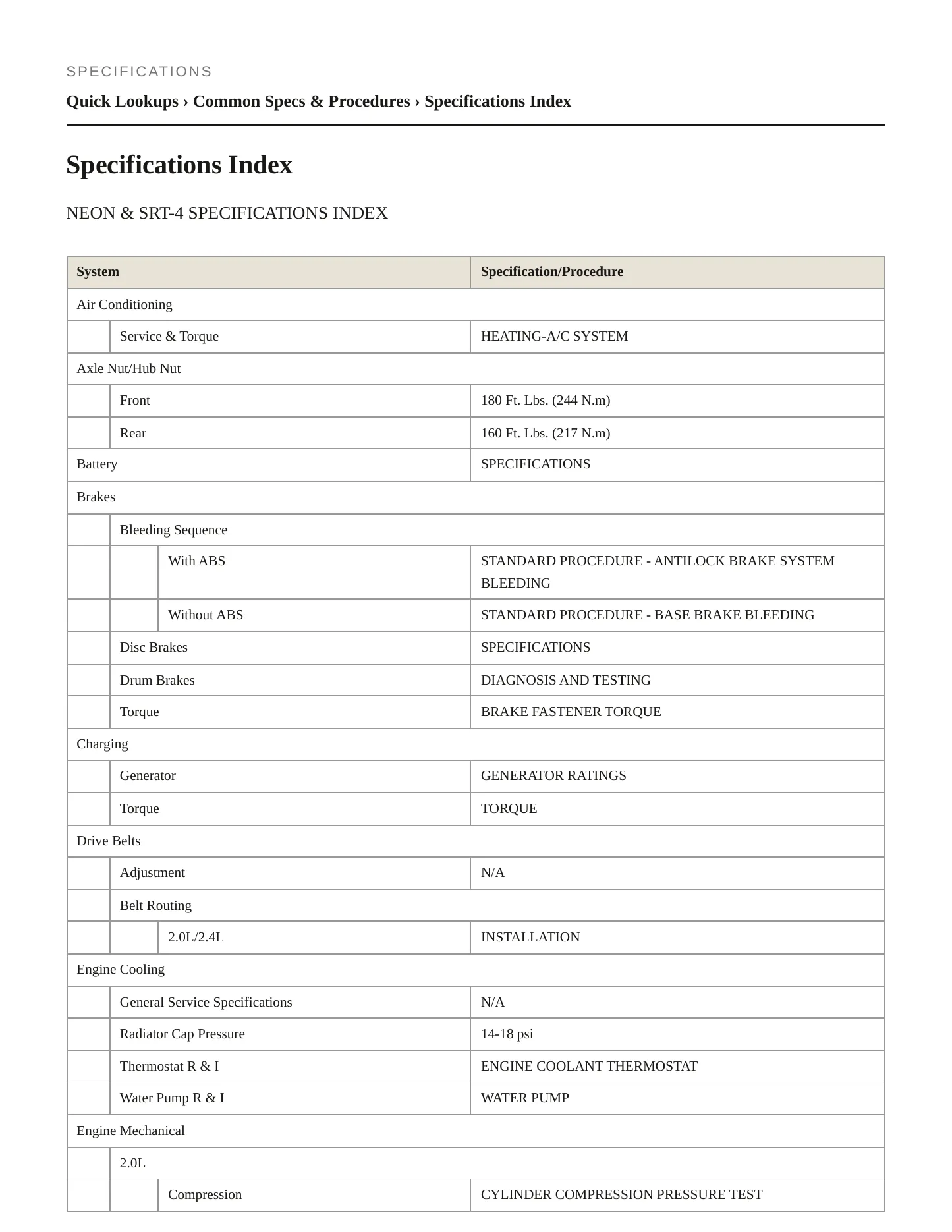 SPECIFICATIONS

Quick Lookups › Common Specs & Procedures › Specifications Index

Specifications Index

NEON & SRT-4 SPECIFICATIONS INDEX

| System | Specification/Procedure |
|---|---|
| Air Conditioning | |
| Service & Torque | HEATING-A/C SYSTEM |
| Axle Nut/Hub Nut | |
| Front | 180 Ft. Lbs. (244 N.m) |
| Rear | 160 Ft. Lbs. (217 N.m) |
| Battery | SPECIFICATIONS |
| Brakes | |
| Bleeding Sequence | |
| With ABS | STANDARD PROCEDURE - ANTILOCK BRAKE SYSTEM BLEEDING |
| Without ABS | STANDARD PROCEDURE - BASE BRAKE BLEEDING |
| Disc Brakes | SPECIFICATIONS |
| Drum Brakes | DIAGNOSIS AND TESTING |
| Torque | BRAKE FASTENER TORQUE |
| Charging | |
| Generator | GENERATOR RATINGS |
| Torque | TORQUE |
| Drive Belts | |
| Adjustment | N/A |
| Belt Routing | |
| 2.0L/2.4L | INSTALLATION |
| Engine Cooling | |
| General Service Specifications | N/A |
| Radiator Cap Pressure | 14-18 psi |
| Thermostat R & I | ENGINE COOLANT THERMOSTAT |
| Water Pump R & I | WATER PUMP |
| Engine Mechanical | |
| 2.0L | |
| Compression | CYLINDER COMPRESSION PRESSURE TEST |